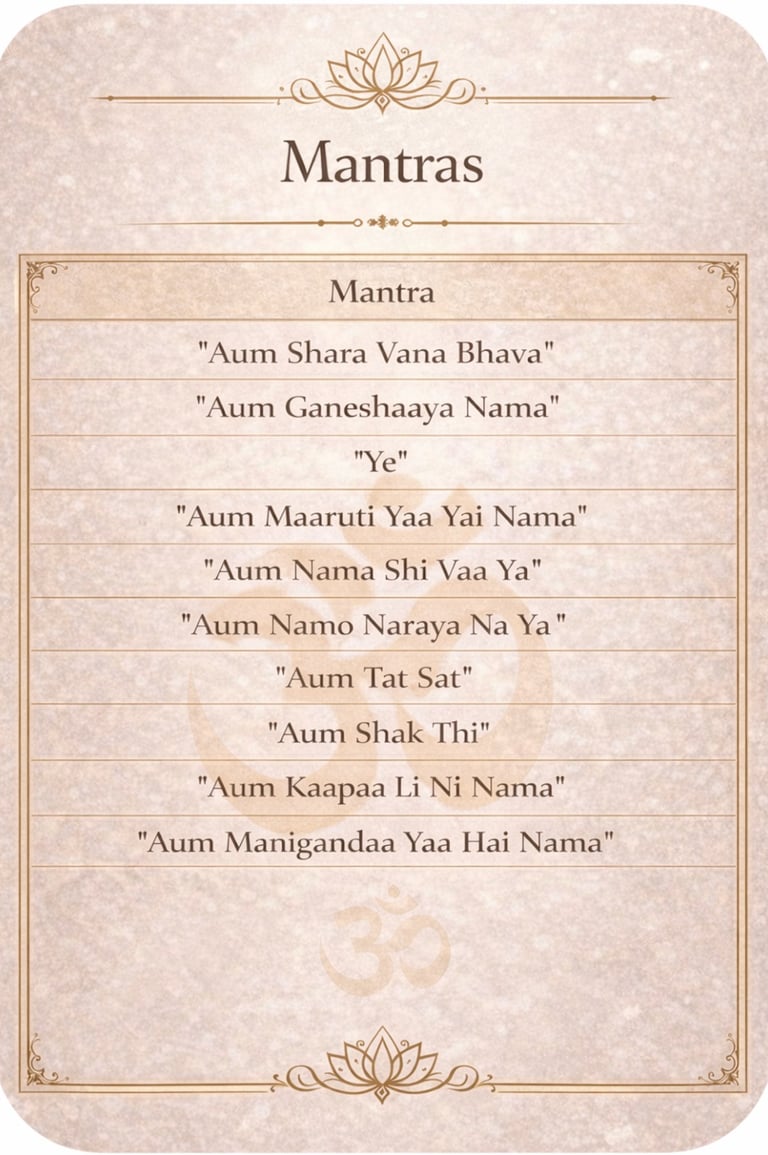 Mantras

| Mantra |
|---|
| "Aum Shara Vana Bhava" |
| "Aum Ganeshaaya Nama" |
| "Ye" |
| "Aum Maaruti Yaa Yai Nama" |
| "Aum Nama Shi Vaa Ya" |
| "Aum Namo Naraya Na Ya" |
| "Aum Tat Sat" |
| "Aum Shak Thi" |
| "Aum Kaapaa Li Ni Nama" |
| "Aum Manigandaa Yaa Hai Nama" |